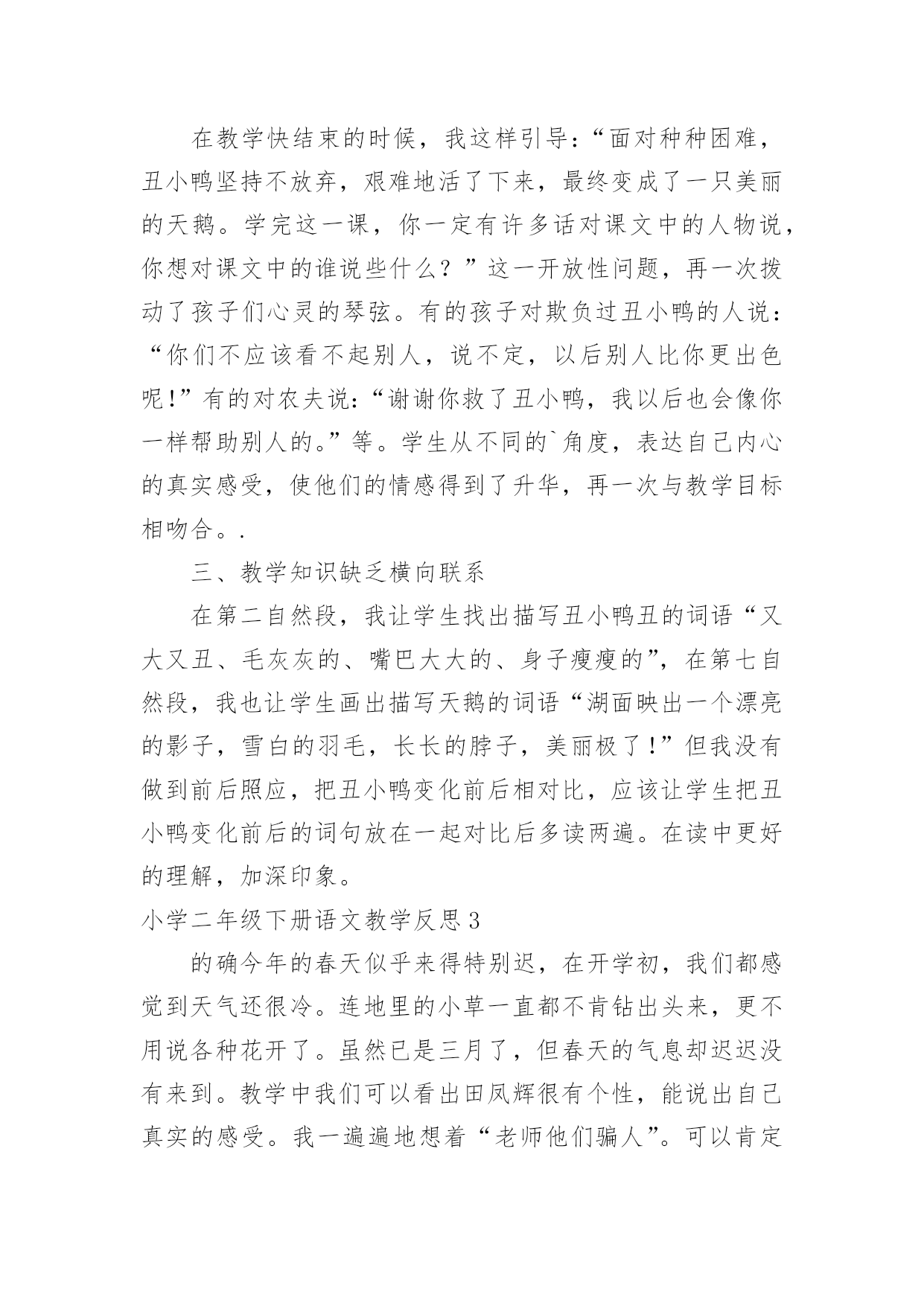 在教学快结束的时候，我这样引导：“面对种种困难，丑小鸭坚持不放弃，艰难地活了下来，最终变成了一只美丽的天鹅。学完这一课，你一定有许多话对课文中的人物说，你想对课文中的谁说些什么？”这一开放性问题，再一次拨动了孩子们心灵的琴弦。有的孩子对欺负过丑小鸭的人说：“你们不应该看不起别人，说不定，以后别人比你更出色呢！”有的对农夫说：“谢谢你救了丑小鸭，我以后也会像你一样帮助别人的。”等。学生从不同的`角度，表达自己内心的真实感受，使他们的情感得到了升华，再一次与教学目标相吻合。.

三、教学知识缺乏横向联系

在第二自然段，我让学生找出描写丑小鸭丑的词语“又大又丑、毛灰灰的、嘴巴大大的、身子瘦瘦的”，在第七自然段，我也让学生画出描写天鹅的词语“湖面映出一个漂亮的影子，雪白的羽毛，长长的脖子，美丽极了！”但我没有做到前后照应，把丑小鸭变化前后相对比，应该让学生把丑小鸭变化前后的词句放在一起对比后多读两遍。在读中更好的理解，加深印象。

小学二年级下册语文教学反思3

的确今年的春天似乎来得特别迟，在开学初，我们都感觉到天气还很冷。连地里的小草一直都不肯钻出头来，更不用说各种花开了。虽然已是三月了，但春天的气息却迟迟没有来到。教学中我们可以看出田凤辉很有个性，能说出自己真实的感受。我一遍遍地想着“老师他们骗人”。可以肯定